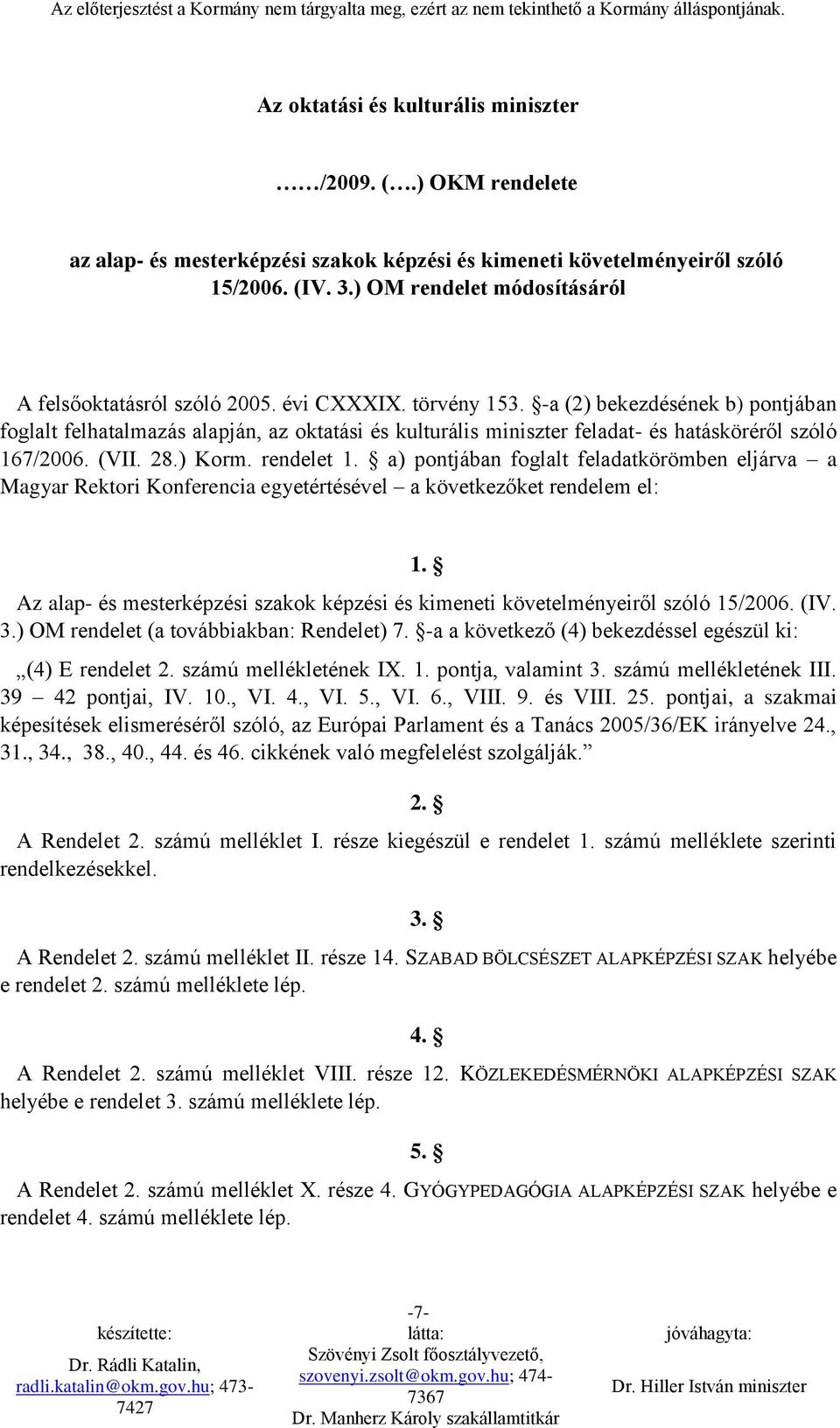 Az előterjesztést a Kormány nem tárgyalta meg, ezért az nem tekinthető a Kormány álláspontjának.

Az oktatási és kulturális miniszter

……/2009. (….) OKM rendelete

az alap- és mesterképzési szakok képzési és kimeneti követelményeiről szóló 15/2006. (IV. 3.) OM rendelet módosításáról

A felsőoktatásról szóló 2005. évi CXXXIX. törvény 153. §-a (2) bekezdésének b) pontjában foglalt felhatalmazás alapján, az oktatási és kulturális miniszter feladat- és hatásköréről szóló 167/2006. (VII. 28.) Korm. rendelet 1. § a) pontjában foglalt feladatkörömben eljárva – a Magyar Rektori Konferencia egyetértésével – a következőket rendelem el:

1. §

Az alap- és mesterképzési szakok képzési és kimeneti követelményeiről szóló 15/2006. (IV. 3.) OM rendelet (a továbbiakban: Rendelet) 7. §-a a következő (4) bekezdéssel egészül ki:

„(4) E rendelet 2. számú mellékletének IX. 1. pontja, valamint 3. számú mellékletének III. 39 – 42 pontjai, IV. 10., VI. 4., VI. 5., VI. 6., VIII. 9. és VIII. 25. pontjai, a szakmai képesítések elismeréséről szóló, az Európai Parlament és a Tanács 2005/36/EK irányelve 24., 31., 34., 38., 40., 44. és 46. cikkének való megfelelést szolgálják.”

2. §

A Rendelet 2. számú melléklet I. része kiegészül e rendelet 1. számú melléklete szerinti rendelkezésekkel.

3. §

A Rendelet 2. számú melléklet II. része 14. SZABAD BÖLCSÉSZET ALAPKÉPZÉSI SZAK helyébe e rendelet 2. számú melléklete lép.

4. §

A Rendelet 2. számú melléklet VIII. része 12. KÖZLEKEDÉSMÉRNÖKI ALAPKÉPZÉSI SZAK helyébe e rendelet 3. számú melléklete lép.

5. §

A Rendelet 2. számú melléklet X. része 4. GYÓGYPEDAGÓGIA ALAPKÉPZÉSI SZAK helyébe e rendelet 4. számú melléklete lép.

-7-

készítette:
Dr. Rádli Katalin, radli.katalin@okm.gov.hu; 473-7427

látta:
Szövényi Zsolt főosztályvezető, szovenyi.zsolt@okm.gov.hu; 474-7367
Dr. Manherz Károly szakállamtitkár

jóváhagyta:
Dr. Hiller István miniszter